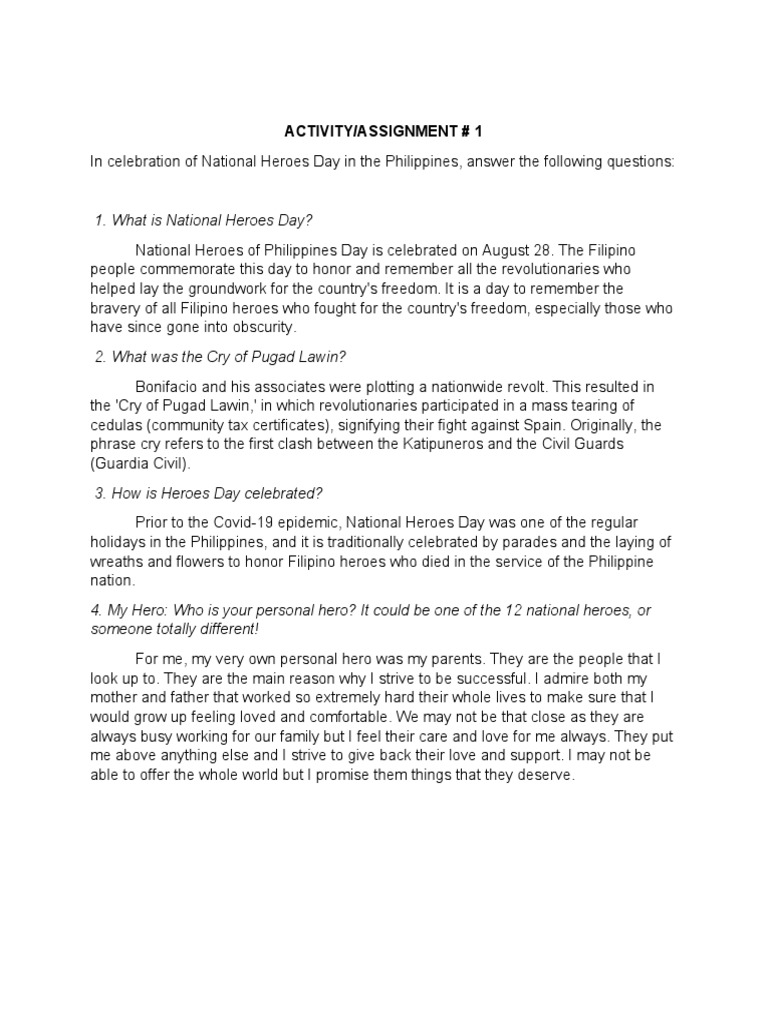 ACTIVITY/ASSIGNMENT # 1

In celebration of National Heroes Day in the Philippines, answer the following questions:

1. What is National Heroes Day?

National Heroes of Philippines Day is celebrated on August 28. The Filipino people commemorate this day to honor and remember all the revolutionaries who helped lay the groundwork for the country's freedom. It is a day to remember the bravery of all Filipino heroes who fought for the country's freedom, especially those who have since gone into obscurity.

2. What was the Cry of Pugad Lawin?

Bonifacio and his associates were plotting a nationwide revolt. This resulted in the 'Cry of Pugad Lawin,' in which revolutionaries participated in a mass tearing of cedulas (community tax certificates), signifying their fight against Spain. Originally, the phrase cry refers to the first clash between the Katipuneros and the Civil Guards (Guardia Civil).

3. How is Heroes Day celebrated?

Prior to the Covid-19 epidemic, National Heroes Day was one of the regular holidays in the Philippines, and it is traditionally celebrated by parades and the laying of wreaths and flowers to honor Filipino heroes who died in the service of the Philippine nation.

4. My Hero: Who is your personal hero? It could be one of the 12 national heroes, or someone totally different!

For me, my very own personal hero was my parents. They are the people that I look up to. They are the main reason why I strive to be successful. I admire both my mother and father that worked so extremely hard their whole lives to make sure that I would grow up feeling loved and comfortable. We may not be that close as they are always busy working for our family but I feel their care and love for me always. They put me above anything else and I strive to give back their love and support. I may not be able to offer the whole world but I promise them things that they deserve.